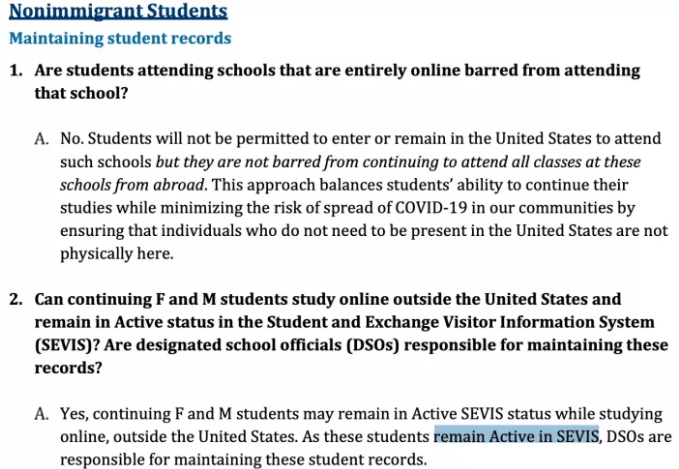 Nonimmigrant Students

Maintaining student records

1. Are students attending schools that are entirely online barred from attending that school?

A. No. Students will not be permitted to enter or remain in the United States to attend such schools but they are not barred from continuing to attend all classes at these schools from abroad. This approach balances students' ability to continue their studies while minimizing the risk of spread of COVID-19 in our communities by ensuring that individuals who do not need to be present in the United States are not physically here.

2. Can continuing F and M students study online outside the United States and remain in Active status in the Student and Exchange Visitor Information System (SEVIS)? Are designated school officials (DSOs) responsible for maintaining these records?

A. Yes, continuing F and M students may remain in Active SEVIS status while studying online, outside the United States. As these students remain Active in SEVIS, DSOs are responsible for maintaining these student records.